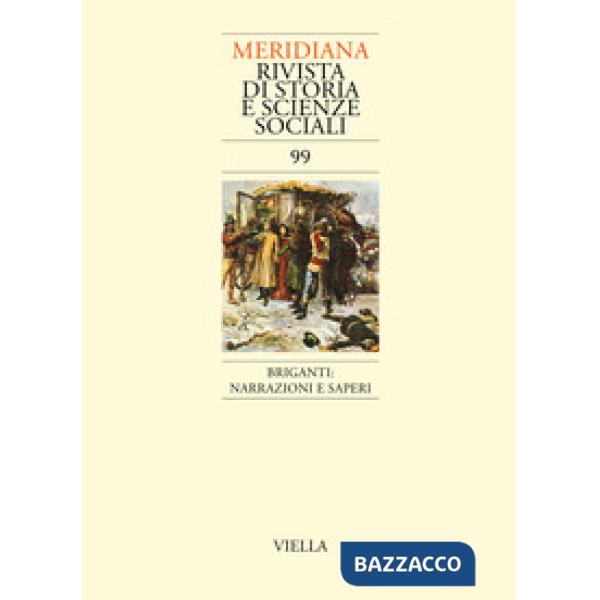 MERIDIANA
RIVISTA DI STORIA E SCIENZE SOCIALI

99

BRIGANTI: NARRAZIONI E SAPERI

VIELLA

BAZZACCO